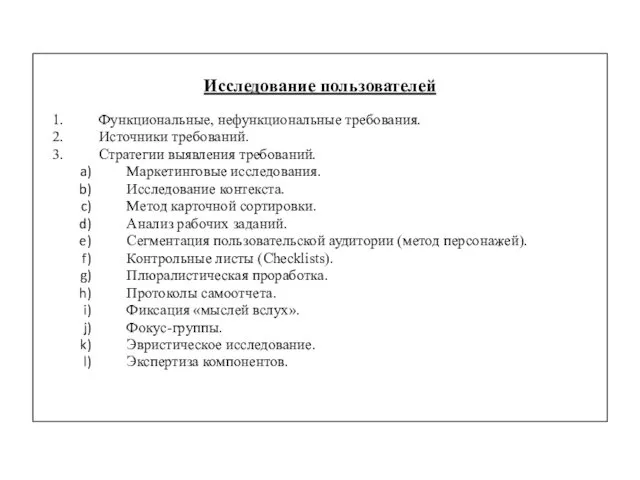 Исследование пользователей

1. Функциональные, нефункциональные требования.
2. Источники требований.
3. Стратегии выявления требований.
a) Маркетинговые исследования.
b) Исследование контекста.
c) Метод карточной сортировки.
d) Анализ рабочих заданий.
e) Сегментация пользовательской аудитории (метод персонажей).
f) Контрольные листы (Checklists).
g) Плюралистическая проработка.
h) Протоколы самоотчета.
i) Фиксация «мыслей вслух».
j) Фокус-группы.
k) Эвристическое исследование.
l) Экспертиза компонентов.